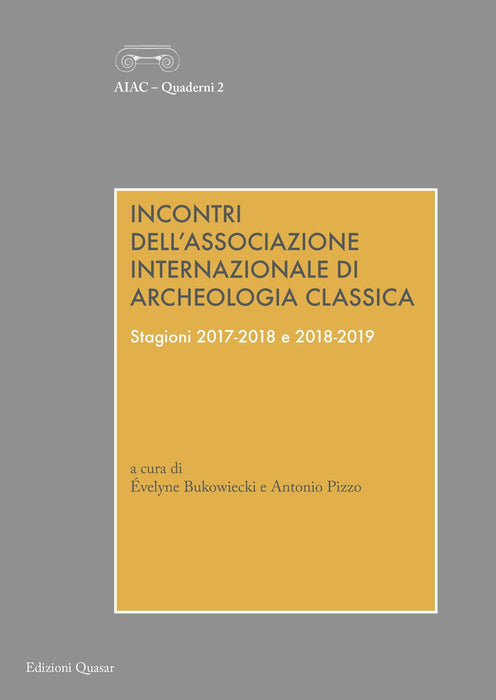 AIAC – Quaderni 2

INCONTRI
DELL'ASSOCIAZIONE
INTERNAZIONALE DI
ARCHEOLOGIA CLASSICA

Stagioni 2017-2018 e 2018-2019

a cura di
Évelyne Bukowiecki e Antonio Pizzo

Edizioni Quasar